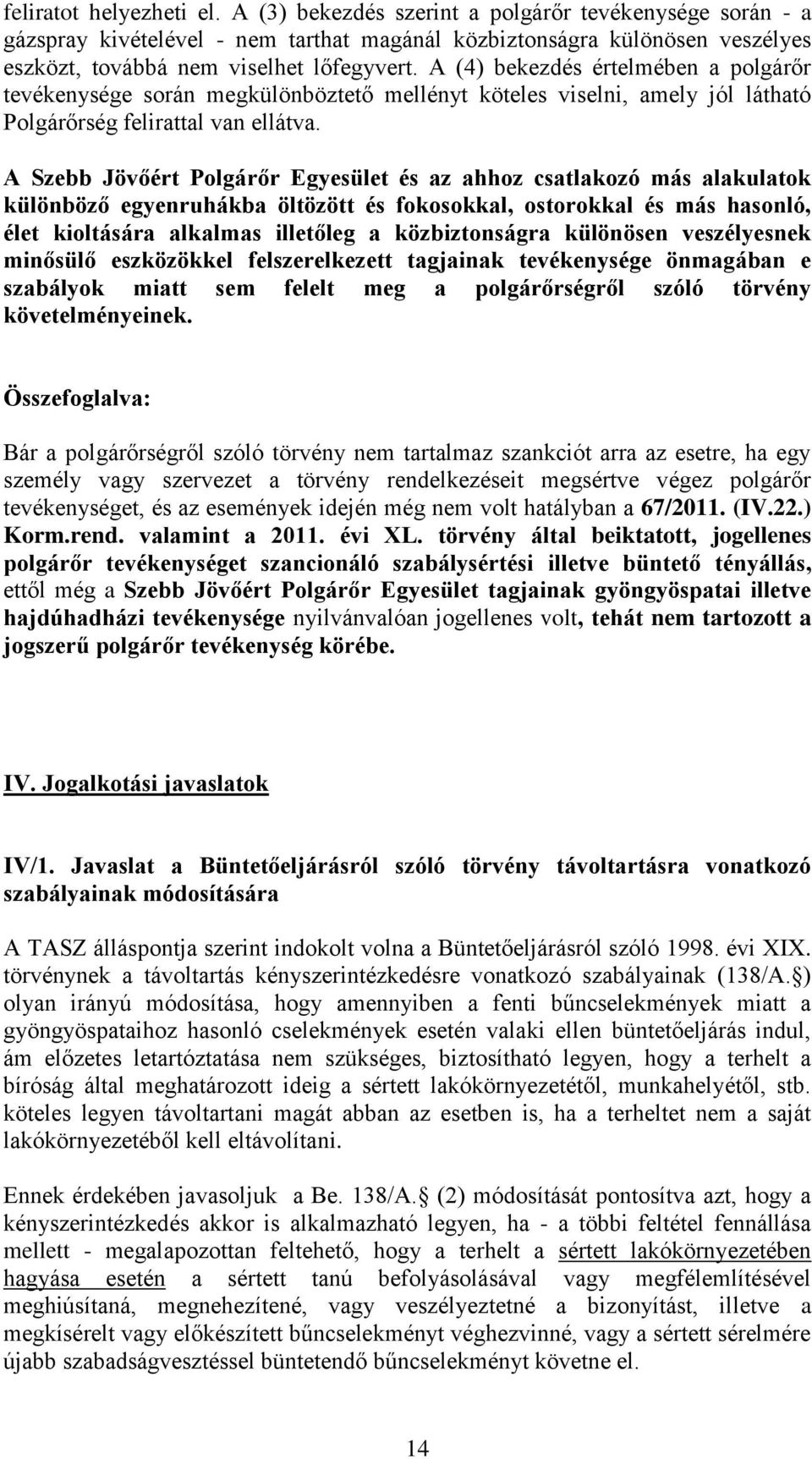 feliratot helyezheti el. A (3) bekezdés szerint a polgárőr tevékenysége során - a gázspray kivételével - nem tarthat magánál közbiztonságra különösen veszélyes eszközt, továbbá nem viselhet lőfegyvert. A (4) bekezdés értelmében a polgárőr tevékenysége során megkülönböztető mellényt köteles viselni, amely jól látható Polgárőrség felirattal van ellátva.

A Szebb Jövőért Polgárőr Egyesület és az ahhoz csatlakozó más alakulatok különböző egyenruhákba öltözött és fokosokkal, ostorokkal és más hasonló, élet kioltására alkalmas illetőleg a közbiztonságra különösen veszélyesnek minősülő eszközökkel felszerelkezett tagjainak tevékenysége önmagában e szabályok miatt sem felelt meg a polgárőrségről szóló törvény követelményeinek.

Összefoglalva:

Bár a polgárőrségről szóló törvény nem tartalmaz szankciót arra az esetre, ha egy személy vagy szervezet a törvény rendelkezéseit megsértve végez polgárőr tevékenységet, és az események idején még nem volt hatályban a 67/2011. (IV.22.) Korm.rend. valamint a 2011. évi XL. törvény által beiktatott, jogellenes polgárőr tevékenységet szancionáló szabálysértési illetve büntető tényállás, ettől még a Szebb Jövőért Polgárőr Egyesület tagjainak gyöngyöspatai illetve hajdúhadházi tevékenysége nyilvánvalóan jogellenes volt, tehát nem tartozott a jogszerű polgárőr tevékenység körébe.

IV. Jogalkotási javaslatok

IV/1. Javaslat a Büntetőeljárásról szóló törvény távoltartásra vonatkozó szabályainak módosítására

A TASZ álláspontja szerint indokolt volna a Büntetőeljárásról szóló 1998. évi XIX. törvénynek a távoltartás kényszerintézkedésre vonatkozó szabályainak (138/A.§) olyan irányú módosítása, hogy amennyiben a fenti bűncselekmények miatt a gyöngyöspataihoz hasonló cselekmények esetén valaki ellen büntetőeljárás indul, ám előzetes letartóztatása nem szükséges, biztosítható legyen, hogy a terhelt a bíróság által meghatározott ideig a sértett lakókörnyezetétől, munkahelyétől, stb. köteles legyen távoltartani magát abban az esetben is, ha a terheltet nem a saját lakókörnyezetéből kell eltávolítani.

Ennek érdekében javasoljuk a Be. 138/A.§ (2) módosítását pontosítva azt, hogy a kényszerintézkedés akkor is alkalmazható legyen, ha - a többi feltétel fennállása mellett - megalapozottan feltehető, hogy a terhelt a sértett lakókörnyezetében hagyása esetén a sértett tanú befolyásolásával vagy megfélemlítésével meghiúsítaná, megnehezítené, vagy veszélyeztetné a bizonyítást, illetve a megkísérelt vagy előkészített bűncselekményt véghezvinné, vagy a sértett sérelmére újabb szabadságvesztéssel büntetendő bűncselekményt követne el.

14